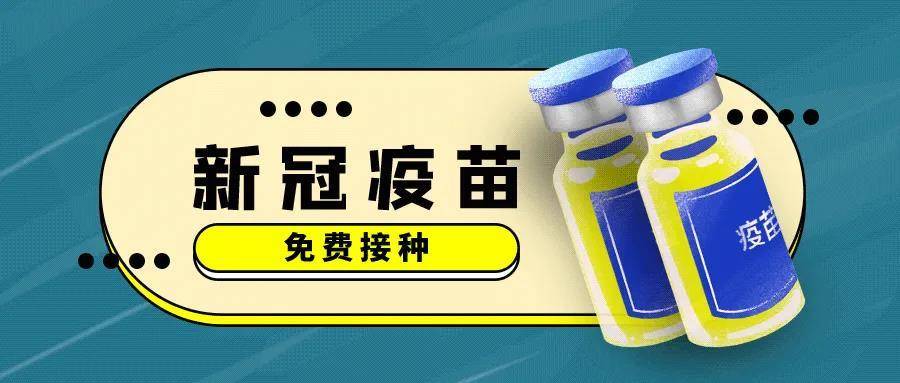 新冠疫苗

免费接种

疫苗